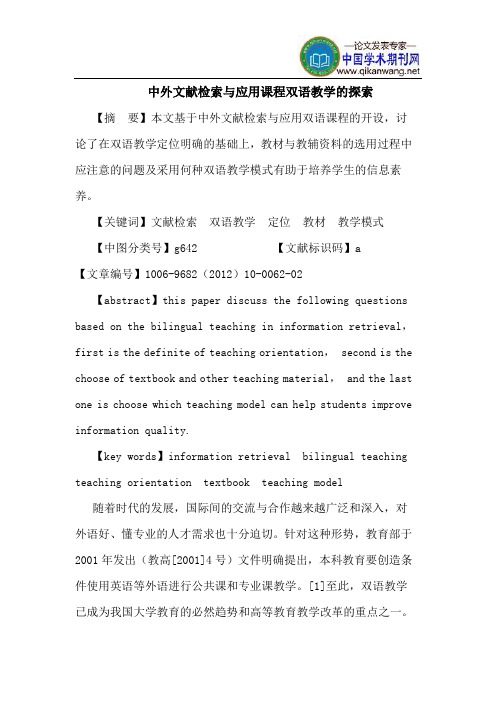 —论文发表专家—
中国学术期刊网
www.qikanwang.net

中外文献检索与应用课程双语教学的探索

【摘　要】本文基于中外文献检索与应用双语课程的开设，讨论了在双语教学定位明确的基础上，教材与教辅资料的选用过程中应注意的问题及采用何种双语教学模式有助于培养学生的信息素养。

【关键词】文献检索　双语教学　定位　教材　教学模式

【中图分类号】g642　　　　【文献标识码】a

【文章编号】1006-9682（2012）10-0062-02

【abstract】this paper discuss the following questions based on the bilingual teaching in information retrieval, first is the definite of teaching orientation, second is the choose of textbook and other teaching material, and the last one is choose which teaching model can help students improve information quality.

【key words】information retrieval　bilingual teaching　teaching orientation　textbook　teaching model

随着时代的发展，国际间的交流与合作越来越广泛和深入，对外语好、懂专业的人才需求也十分迫切。针对这种形势，教育部于2001年发出（教高[2001]4号）文件明确提出，本科教育要创造条件使用英语等外语进行公共课和专业课教学。[1]至此，双语教学已成为我国大学教育的必然趋势和高等教育教学改革的重点之一。